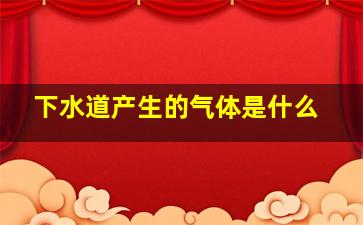 下水道产生的气体是什么